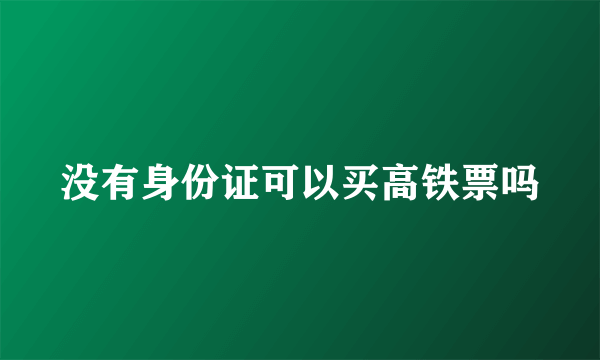 没有身份证可以买高铁票吗